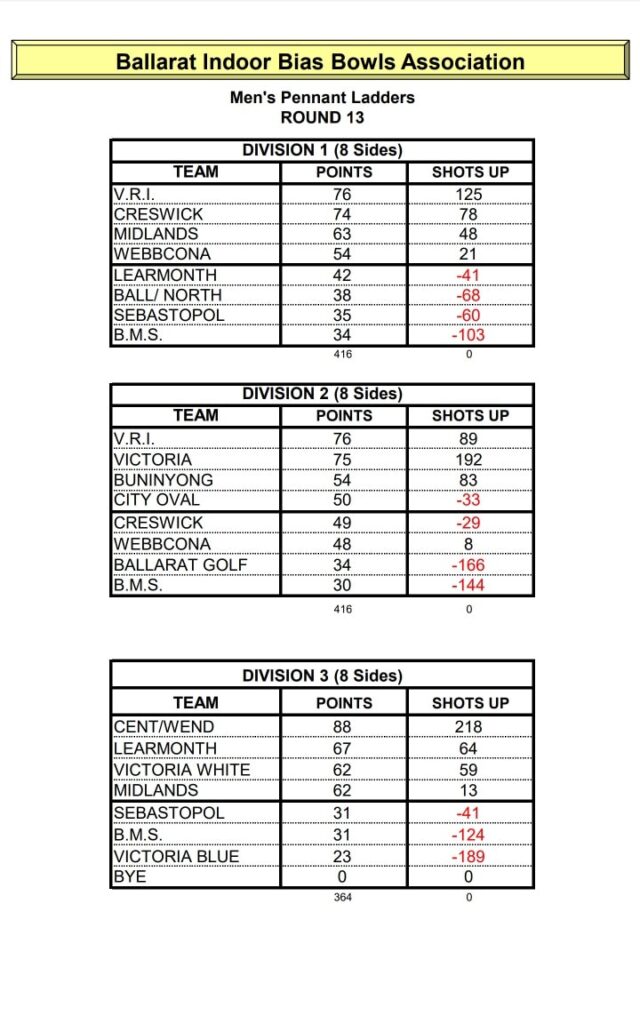 Ballarat Indoor Bias Bowls Association

Men's Pennant Ladders
ROUND 13

DIVISION 1 (8 Sides)

| TEAM | POINTS | SHOTS UP |
|---|---|---|
| V.R.I. | 76 | 125 |
| CRESWICK | 74 | 78 |
| MIDLANDS | 63 | 48 |
| WEBBCONA | 54 | 21 |
| LEARMONTH | 42 | -41 |
| BALL/ NORTH | 38 | -68 |
| SEBASTOPOL | 35 | -60 |
| B.M.S. | 34 | -103 |
| | 416 | 0 |

DIVISION 2 (8 Sides)

| TEAM | POINTS | SHOTS UP |
|---|---|---|
| V.R.I. | 76 | 89 |
| VICTORIA | 75 | 192 |
| BUNINYONG | 54 | 83 |
| CITY OVAL | 50 | -33 |
| CRESWICK | 49 | -29 |
| WEBBCONA | 48 | 8 |
| BALLARAT GOLF | 34 | -166 |
| B.M.S. | 30 | -144 |
| | 416 | 0 |

DIVISION 3 (8 Sides)

| TEAM | POINTS | SHOTS UP |
|---|---|---|
| CENT/WEND | 88 | 218 |
| LEARMONTH | 67 | 64 |
| VICTORIA WHITE | 62 | 59 |
| MIDLANDS | 62 | 13 |
| SEBASTOPOL | 31 | -41 |
| B.M.S. | 31 | -124 |
| VICTORIA BLUE | 23 | -189 |
| BYE | 0 | 0 |
| | 364 | 0 |